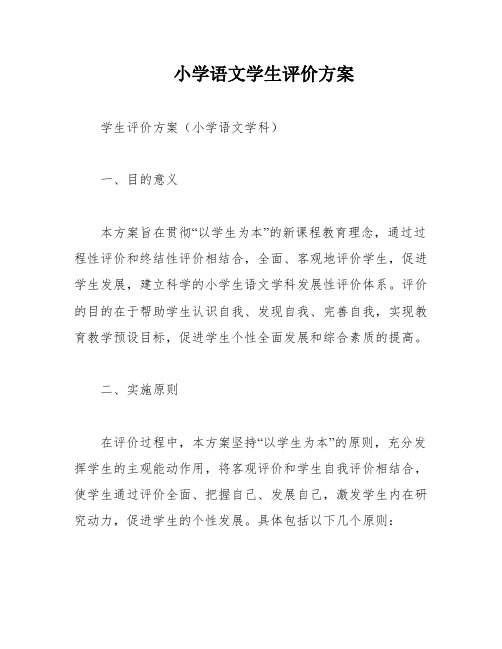 小学语文学生评价方案

学生评价方案（小学语文学科）

一、目的意义

本方案旨在贯彻“以学生为本”的新课程教育理念，通过过程性评价和终结性评价相结合，全面、客观地评价学生，促进学生发展，建立科学的小学生语文学科发展性评价体系。评价的目的在于帮助学生认识自我、发现自我、完善自我，实现教育教学预设目标，促进学生个性全面发展和综合素质的提高。

二、实施原则

在评价过程中，本方案坚持“以学生为本”的原则，充分发挥学生的主观能动作用，将客观评价和学生自我评价相结合，使学生通过评价全面、把握自己、发展自己，激发学生内在研究动力，促进学生的个性发展。具体包括以下几个原则：